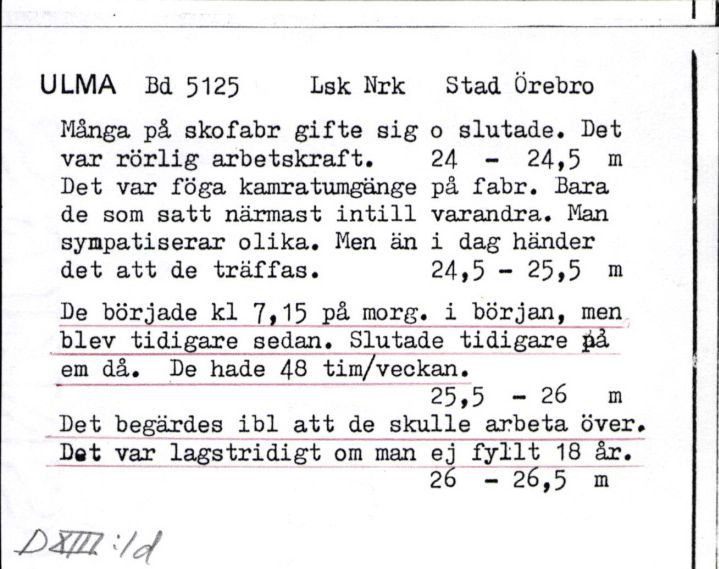 ULMA Bd 5125 Lsk Nrk Stad Örebro

Många på skofabr gifte sig o slutade. Det var rörlig arbetskraft. 24 - 24,5 m
Det var föga kamratumgänge på fabr. Bara de som satt närmast intill varandra. Man sympatiserar olika. Men än i dag händer det att de träffas. 24,5 - 25,5 m

De började kl 7,15 på morg. i början, men blev tidigare sedan. Slutade tidigare på em då. De hade 48 tim/veckan.
25,5 - 26 m
Det begärdes ibl att de skulle arbeta över. Det var lagstridigt om man ej fyllt 18 år.
26 - 26,5 m

DXIII:1d